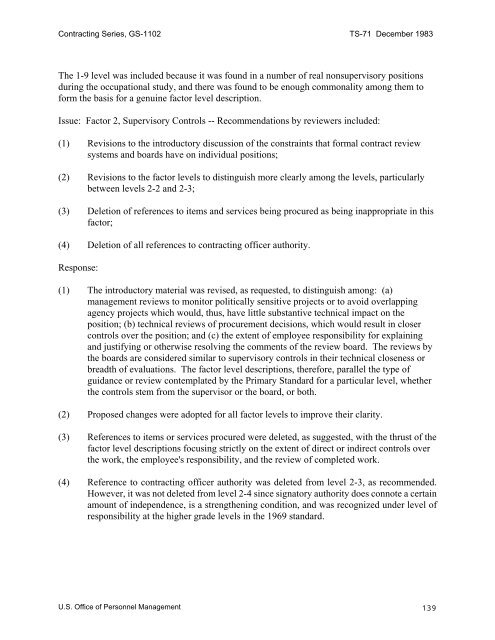 Contracting Series, GS-1102 TS-71 December 1983

The 1-9 level was included because it was found in a number of real nonsupervisory positions during the occupational study, and there was found to be enough commonality among them to form the basis for a genuine factor level description.

Issue: Factor 2, Supervisory Controls -- Recommendations by reviewers included:

(1) Revisions to the introductory discussion of the constraints that formal contract review systems and boards have on individual positions;

(2) Revisions to the factor levels to distinguish more clearly among the levels, particularly between levels 2-2 and 2-3;

(3) Deletion of references to items and services being procured as being inappropriate in this factor;

(4) Deletion of all references to contracting officer authority.

Response:

(1) The introductory material was revised, as requested, to distinguish among: (a) management reviews to monitor politically sensitive projects or to avoid overlapping agency projects which would, thus, have little substantive technical impact on the position; (b) technical reviews of procurement decisions, which would result in closer controls over the position; and (c) the extent of employee responsibility for explaining and justifying or otherwise resolving the comments of the review board. The reviews by the boards are considered similar to supervisory controls in their technical closeness or breadth of evaluations. The factor level descriptions, therefore, parallel the type of guidance or review contemplated by the Primary Standard for a particular level, whether the controls stem from the supervisor or the board, or both.

(2) Proposed changes were adopted for all factor levels to improve their clarity.

(3) References to items or services procured were deleted, as suggested, with the thrust of the factor level descriptions focusing strictly on the extent of direct or indirect controls over the work, the employee's responsibility, and the review of completed work.

(4) Reference to contracting officer authority was deleted from level 2-3, as recommended. However, it was not deleted from level 2-4 since signatory authority does connote a certain amount of independence, is a strengthening condition, and was recognized under level of responsibility at the higher grade levels in the 1969 standard.

U.S. Office of Personnel Management 139